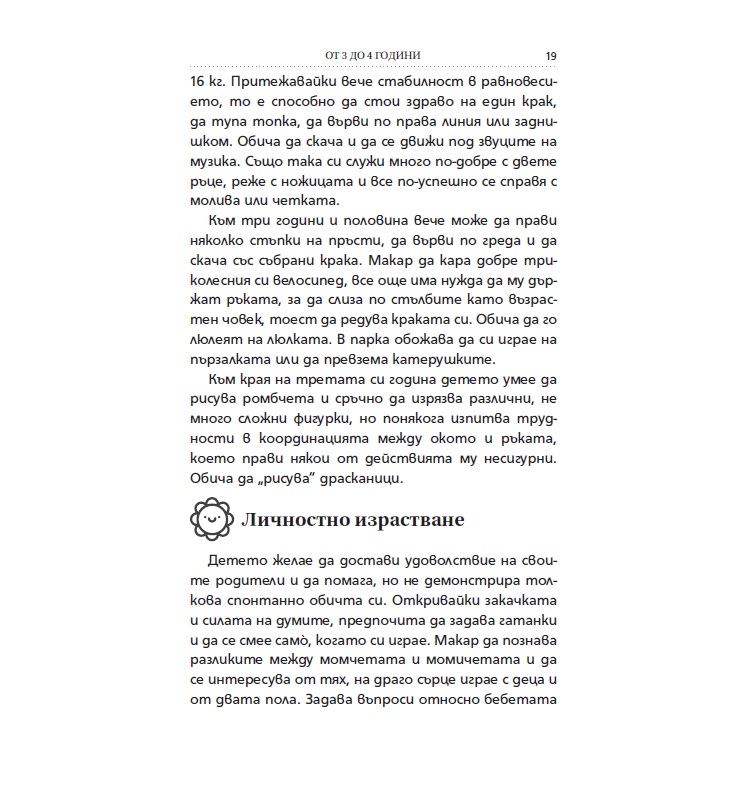 ОТ 3 ДО 4 ГОДИНИ 19

16 кг. Притежавайки вече стабилност в равновесието, то е способно да стои здраво на един крак, да тупа топка, да върви по права линия или заднишком. Обича да скача и да се движи под звуците на музика. Също така си служи много по-добре с двете ръце, реже с ножицата и все по-успешно се справя с молива или четката.

Към три години и половина вече може да прави няколко стъпки на пръсти, да върви по греда и да скача със събрани крака. Макар да кара добре триколесния си велосипед, все още има нужда да му държат ръката, за да слиза по стълбите като възрастен човек, тоест да редува краката си. Обича да го люлеят на люлката. В парка обожава да си играе на пързалката или да превзема катерушките.

Към края на третата си година детето умее да рисува ромбчета и сръчно да изрязва различни, не много сложни фигурки, но понякога изпитва трудности в координацията между окото и ръката, което прави някои от действията му несигурни. Обича да „рисува" драсканици.

Личностно израстване

Детето желае да достави удоволствие на своите родители и да помага, но не демонстрира толкова спонтанно обичта си. Откривайки закачката и силата на думите, предпочита да задава гатанки и да се смее само̀, когато си играе. Макар да познава разликите между момчетата и момичетата и да се интересува от тях, на драго сърце играе с деца и от двата пола. Задава въпроси относно бебетата